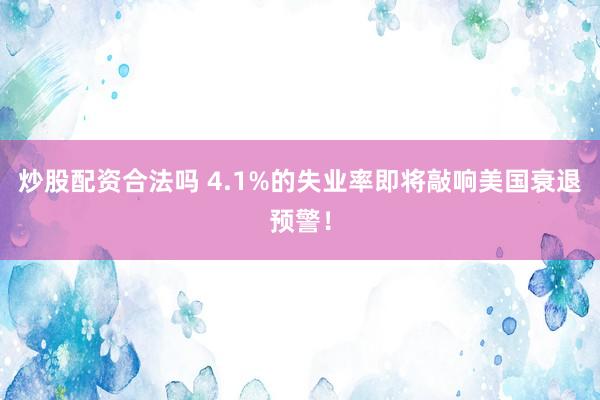 炒股配资合法吗 4.1%的失业率即将敲响美国衰退预警！